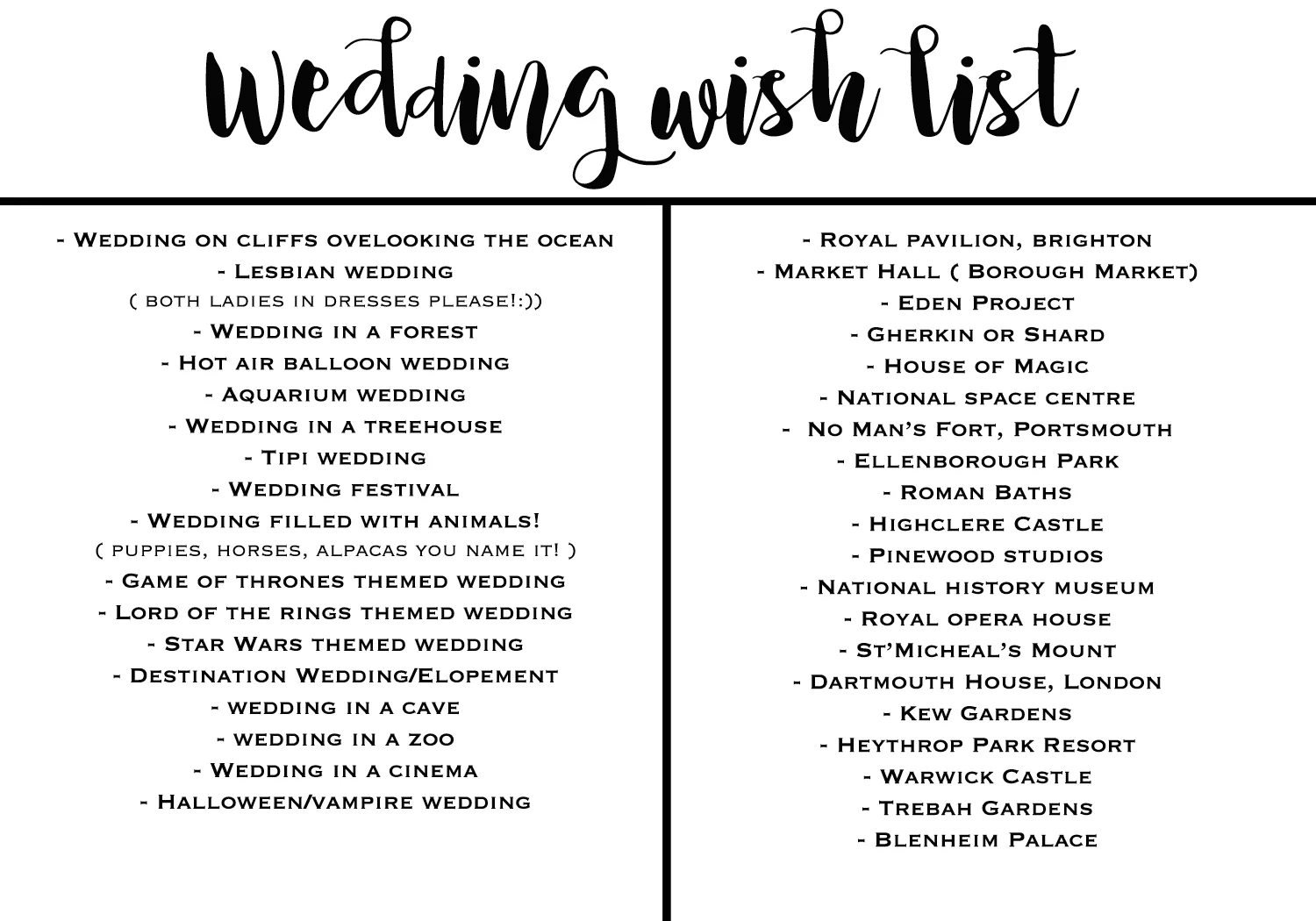 Wedding wish list

- Wedding on cliffs ovelooking the ocean
- Lesbian wedding
( both ladies in dresses please!:))
- Wedding in a forest
- Hot air balloon wedding
- Aquarium wedding
- Wedding in a treehouse
- Tipi wedding
- Wedding festival
- Wedding filled with animals!
( puppies, horses, alpacas you name it! )
- Game of thrones themed wedding
- Lord of the rings themed wedding
- Star Wars themed wedding
- Destination Wedding/Elopement
- wedding in a cave
- wedding in a zoo
- Wedding in a cinema
- Halloween/vampire wedding

- Royal pavilion, brighton
- Market Hall ( Borough Market)
- Eden Project
- Gherkin or Shard
- House of Magic
- National space centre
- No Man's Fort, Portsmouth
- Ellenborough Park
- Roman Baths
- Highclere Castle
- Pinewood studios
- National history museum
- Royal opera house
- St'Micheal's Mount
- Dartmouth House, London
- Kew Gardens
- Heythrop Park Resort
- Warwick Castle
- Trebah Gardens
- Blenheim Palace